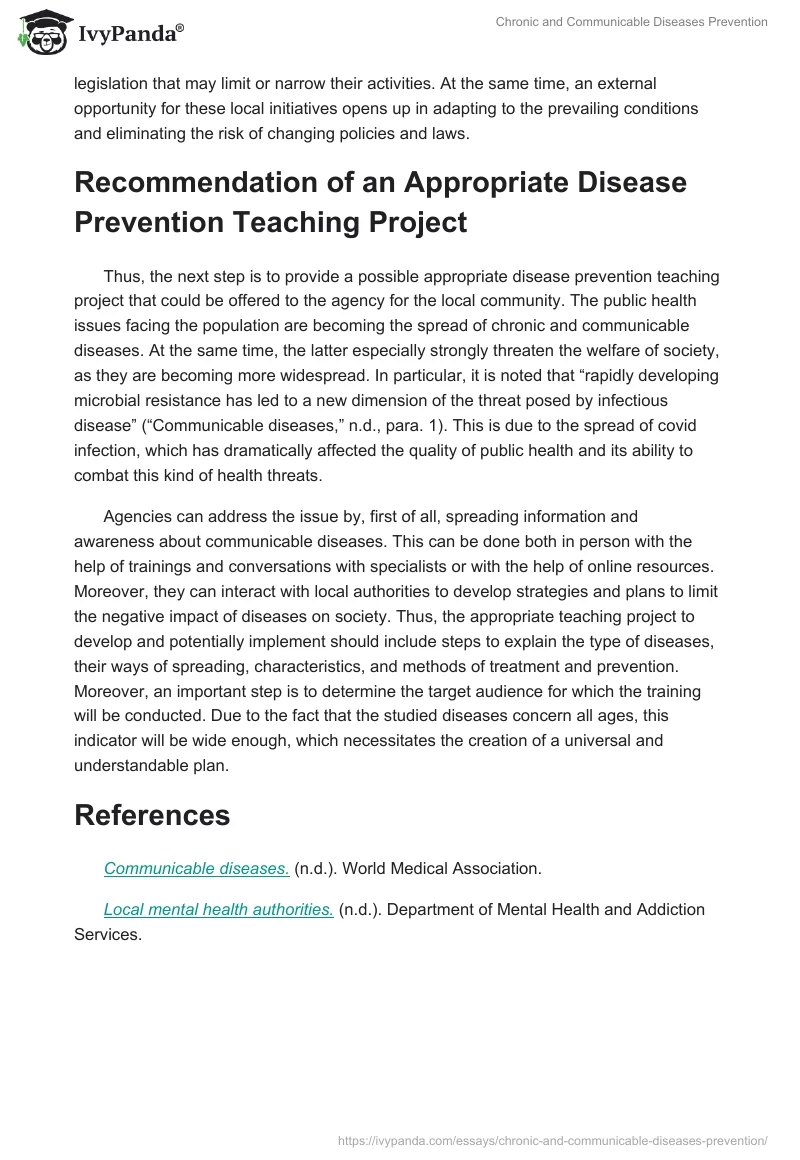 IvyPanda®

Chronic and Communicable Diseases Prevention

legislation that may limit or narrow their activities. At the same time, an external opportunity for these local initiatives opens up in adapting to the prevailing conditions and eliminating the risk of changing policies and laws.

Recommendation of an Appropriate Disease Prevention Teaching Project

Thus, the next step is to provide a possible appropriate disease prevention teaching project that could be offered to the agency for the local community. The public health issues facing the population are becoming the spread of chronic and communicable diseases. At the same time, the latter especially strongly threaten the welfare of society, as they are becoming more widespread. In particular, it is noted that “rapidly developing microbial resistance has led to a new dimension of the threat posed by infectious disease” (“Communicable diseases,” n.d., para. 1). This is due to the spread of covid infection, which has dramatically affected the quality of public health and its ability to combat this kind of health threats.

Agencies can address the issue by, first of all, spreading information and awareness about communicable diseases. This can be done both in person with the help of trainings and conversations with specialists or with the help of online resources. Moreover, they can interact with local authorities to develop strategies and plans to limit the negative impact of diseases on society. Thus, the appropriate teaching project to develop and potentially implement should include steps to explain the type of diseases, their ways of spreading, characteristics, and methods of treatment and prevention. Moreover, an important step is to determine the target audience for which the training will be conducted. Due to the fact that the studied diseases concern all ages, this indicator will be wide enough, which necessitates the creation of a universal and understandable plan.

References

Communicable diseases. (n.d.). World Medical Association.

Local mental health authorities. (n.d.). Department of Mental Health and Addiction Services.

https://ivypanda.com/essays/chronic-and-communicable-diseases-prevention/